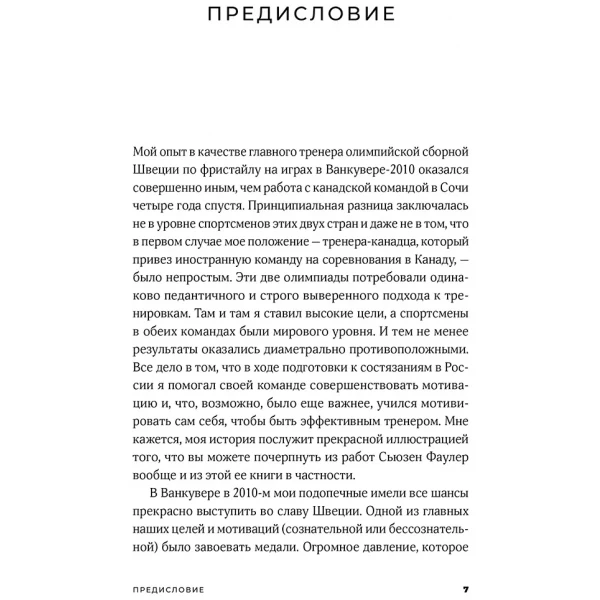 ПРЕДИСЛОВИЕ

Мой опыт в качестве главного тренера олимпийской сборной Швеции по фристайлу на играх в Ванкувере-2010 оказался совершенно иным, чем работа с канадской командой в Сочи четыре года спустя. Принципиальная разница заключалась не в уровне спортсменов этих двух стран и даже не в том, что в первом случае мое положение — тренера-канадца, который привез иностранную команду на соревнования в Канаду, — было непростым. Эти две олимпиады потребовали одинаково педантичного и строго выверенного подхода к тренировкам. Там и там я ставил высокие цели, а спортсмены в обеих командах были мирового уровня. И тем не менее результаты оказались диаметрально противоположными. Все дело в том, что в ходе подготовки к состязаниям в России я помогал своей команде совершенствовать мотивацию и, что, возможно, было еще важнее, учился мотивировать сам себя, чтобы быть эффективным тренером. Мне кажется, моя история послужит прекрасной иллюстрацией того, что вы можете почерпнуть из работ Сьюзен Фаулер вообще и из этой ее книги в частности.

В Ванкувере в 2010-м мои подопечные имели все шансы прекрасно выступить во славу Швеции. Одной из главных наших целей и мотиваций (сознательной или бессознательной) было завоевать медали. Огромное давление, которое

ПРЕДИСЛОВИЕ 7